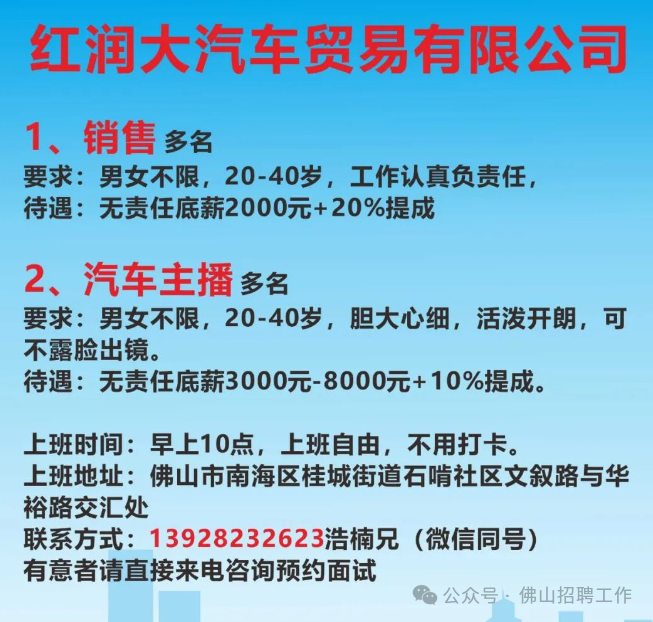 红润大汽车贸易有限公司

1、销售 多名
要求：男女不限，20-40岁，工作认真负责任，
待遇：无责任底薪2000元+20%提成

2、汽车主播 多名
要求：男女不限，20-40岁，胆大心细，活泼开朗，可不露脸出镜。
待遇：无责任底薪3000元-8000元+10%提成。

上班时间：早上10点，上班自由，不用打卡。
上班地址：佛山市南海区桂城街道石啃社区文叙路与华裕路交汇处
联系方式：13928232623浩楠兄（微信同号）
有意者请直接来电咨询预约面试

公众号 · 佛山招聘工作